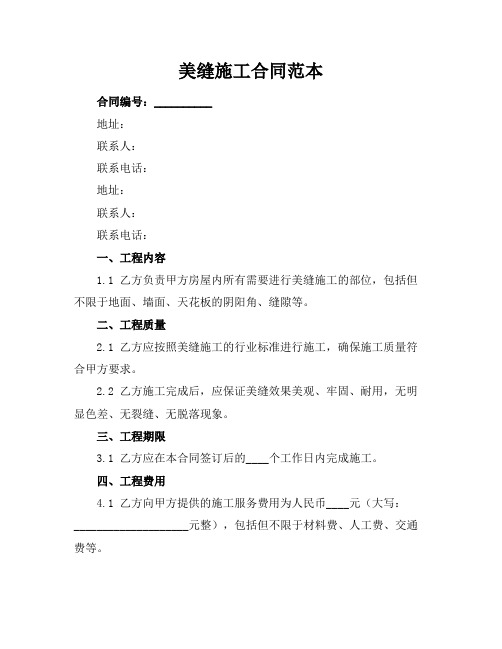 美缝施工合同范本

合同编号：__________

地址：

联系人：

联系电话：

地址：

联系人：

联系电话：

一、工程内容

1.1 乙方负责甲方房屋内所有需要进行美缝施工的部位，包括但不限于地面、墙面、天花板的阴阳角、缝隙等。

二、工程质量

2.1 乙方应按照美缝施工的行业标准进行施工，确保施工质量符合甲方要求。

2.2 乙方施工完成后，应保证美缝效果美观、牢固、耐用，无明显色差、无裂缝、无脱落现象。

三、工程期限

3.1 乙方应在本合同签订后的____个工作日内完成施工。

四、工程费用

4.1 乙方向甲方提供的施工服务费用为人民币____元（大写：____________________元整），包括但不限于材料费、人工费、交通费等。